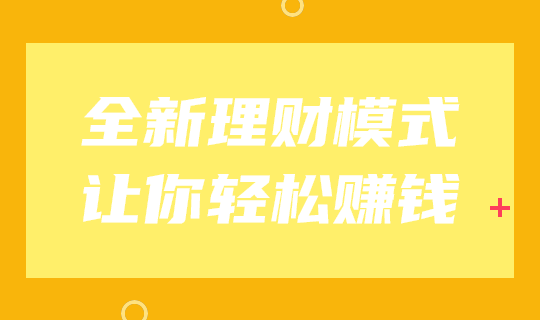 全新理财模式
让你轻松赚钱